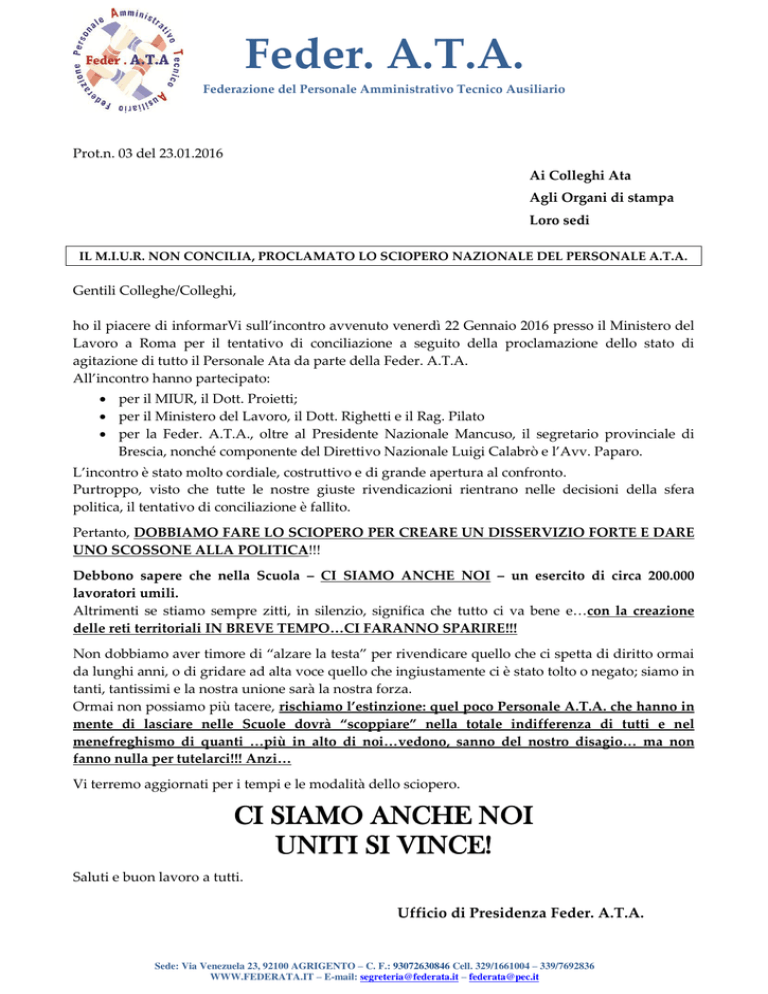 Federazione Personale Amministrativo Tecnico Ausiliario
Feder . A.T.A

Feder. A.T.A.
Federazione del Personale Amministrativo Tecnico Ausiliario

Prot.n. 03 del 23.01.2016

Ai Colleghi Ata
Agli Organi di stampa
Loro sedi

IL M.I.U.R. NON CONCILIA, PROCLAMATO LO SCIOPERO NAZIONALE DEL PERSONALE A.T.A.

Gentili Colleghe/Colleghi,

ho il piacere di informarVi sull'incontro avvenuto venerdì 22 Gennaio 2016 presso il Ministero del Lavoro a Roma per il tentativo di conciliazione a seguito della proclamazione dello stato di agitazione di tutto il Personale Ata da parte della Feder. A.T.A.
All'incontro hanno partecipato:
• per il MIUR, il Dott. Proietti;
• per il Ministero del Lavoro, il Dott. Righetti e il Rag. Pilato
• per la Feder. A.T.A., oltre al Presidente Nazionale Mancuso, il segretario provinciale di Brescia, nonché componente del Direttivo Nazionale Luigi Calabrò e l'Avv. Paparo.
L'incontro è stato molto cordiale, costruttivo e di grande apertura al confronto.
Purtroppo, visto che tutte le nostre giuste rivendicazioni rientrano nelle decisioni della sfera politica, il tentativo di conciliazione è fallito.

Pertanto, DOBBIAMO FARE LO SCIOPERO PER CREARE UN DISSERVIZIO FORTE E DARE UNO SCOSSONE ALLA POLITICA!!!

Debbono sapere che nella Scuola – CI SIAMO ANCHE NOI – un esercito di circa 200.000 lavoratori umili.
Altrimenti se stiamo sempre zitti, in silenzio, significa che tutto ci va bene e…con la creazione delle reti territoriali IN BREVE TEMPO…CI FARANNO SPARIRE!!!

Non dobbiamo aver timore di "alzare la testa" per rivendicare quello che ci spetta di diritto ormai da lunghi anni, o di gridare ad alta voce quello che ingiustamente ci è stato tolto o negato; siamo in tanti, tantissimi e la nostra unione sarà la nostra forza.
Ormai non possiamo più tacere, rischiamo l'estinzione: quel poco Personale A.T.A. che hanno in mente di lasciare nelle Scuole dovrà "scoppiare" nella totale indifferenza di tutti e nel menefreghismo di quanti …più in alto di noi…vedono, sanno del nostro disagio… ma non fanno nulla per tutelarci!!! Anzi…

Vi terremo aggiornati per i tempi e le modalità dello sciopero.

CI SIAMO ANCHE NOI
UNITI SI VINCE!

Saluti e buon lavoro a tutti.

Ufficio di Presidenza Feder. A.T.A.

Sede: Via Venezuela 23, 92100 AGRIGENTO – C. F.: 93072630846 Cell. 329/1661004 – 339/7692836
WWW.FEDERATA.IT – E-mail: segreteria@federata.it – federata@pec.it